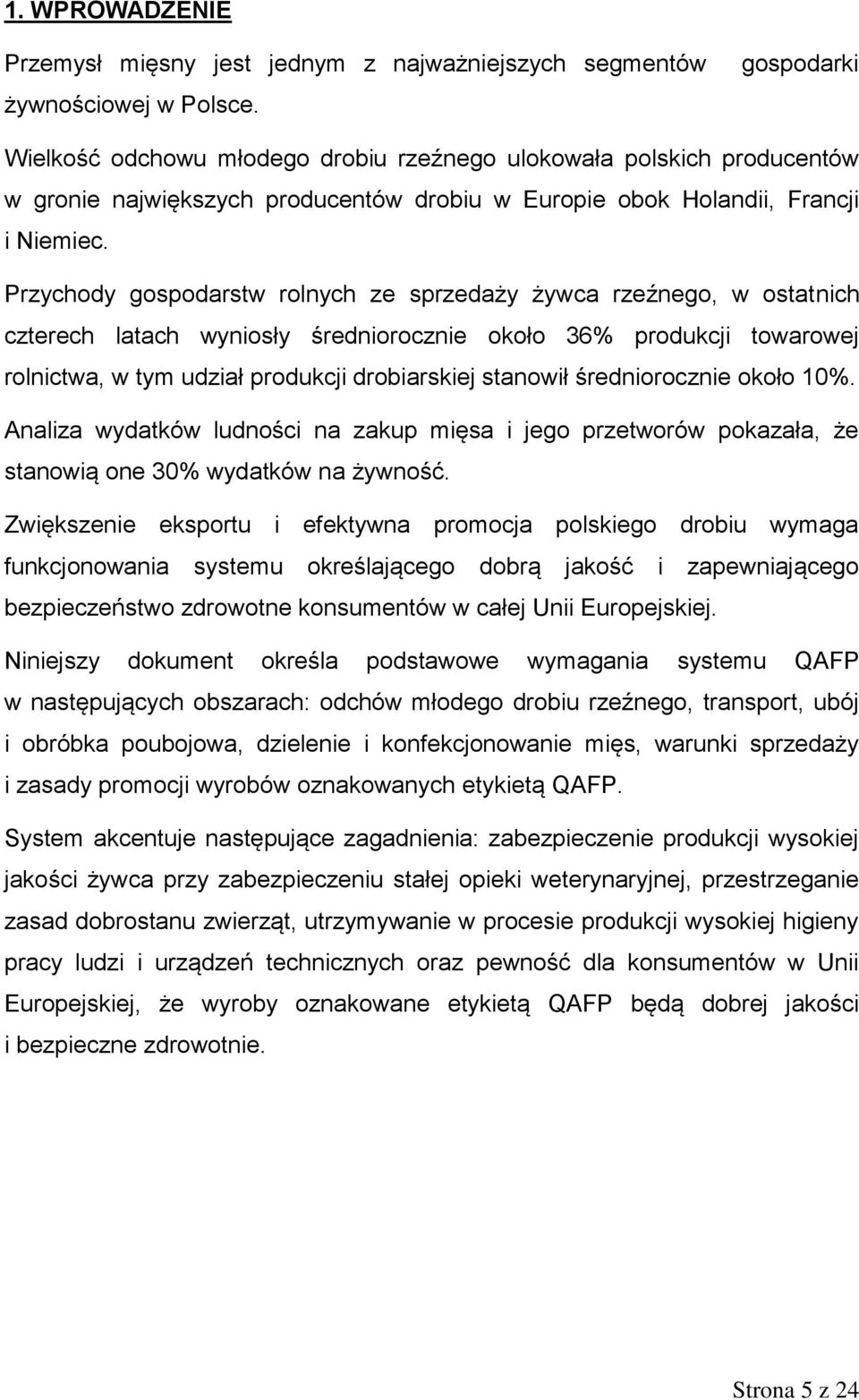 1. WPROWADZENIE

Przemysł mięsny jest jednym z najważniejszych segmentów gospodarki żywnościowej w Polsce.

Wielkość odchowu młodego drobiu rzeźnego ulokowała polskich producentów w gronie największych producentów drobiu w Europie obok Holandii, Francji i Niemiec.

Przychody gospodarstw rolnych ze sprzedaży żywca rzeźnego, w ostatnich czterech latach wyniosły średniorocznie około 36% produkcji towarowej rolnictwa, w tym udział produkcji drobiarskiej stanowił średniorocznie około 10%.

Analiza wydatków ludności na zakup mięsa i jego przetworów pokazała, że stanowią one 30% wydatków na żywność.

Zwiększenie eksportu i efektywna promocja polskiego drobiu wymaga funkcjonowania systemu określającego dobrą jakość i zapewniającego bezpieczeństwo zdrowotne konsumentów w całej Unii Europejskiej.

Niniejszy dokument określa podstawowe wymagania systemu QAFP w następujących obszarach: odchów młodego drobiu rzeźnego, transport, ubój i obróbka poubojowa, dzielenie i konfekcjonowanie mięs, warunki sprzedaży i zasady promocji wyrobów oznakowanych etykietą QAFP.

System akcentuje następujące zagadnienia: zabezpieczenie produkcji wysokiej jakości żywca przy zabezpieczeniu stałej opieki weterynaryjnej, przestrzeganie zasad dobrostanu zwierząt, utrzymywanie w procesie produkcji wysokiej higieny pracy ludzi i urządzeń technicznych oraz pewność dla konsumentów w Unii Europejskiej, że wyroby oznakowane etykietą QAFP będą dobrej jakości i bezpieczne zdrowotnie.

Strona 5 z 24